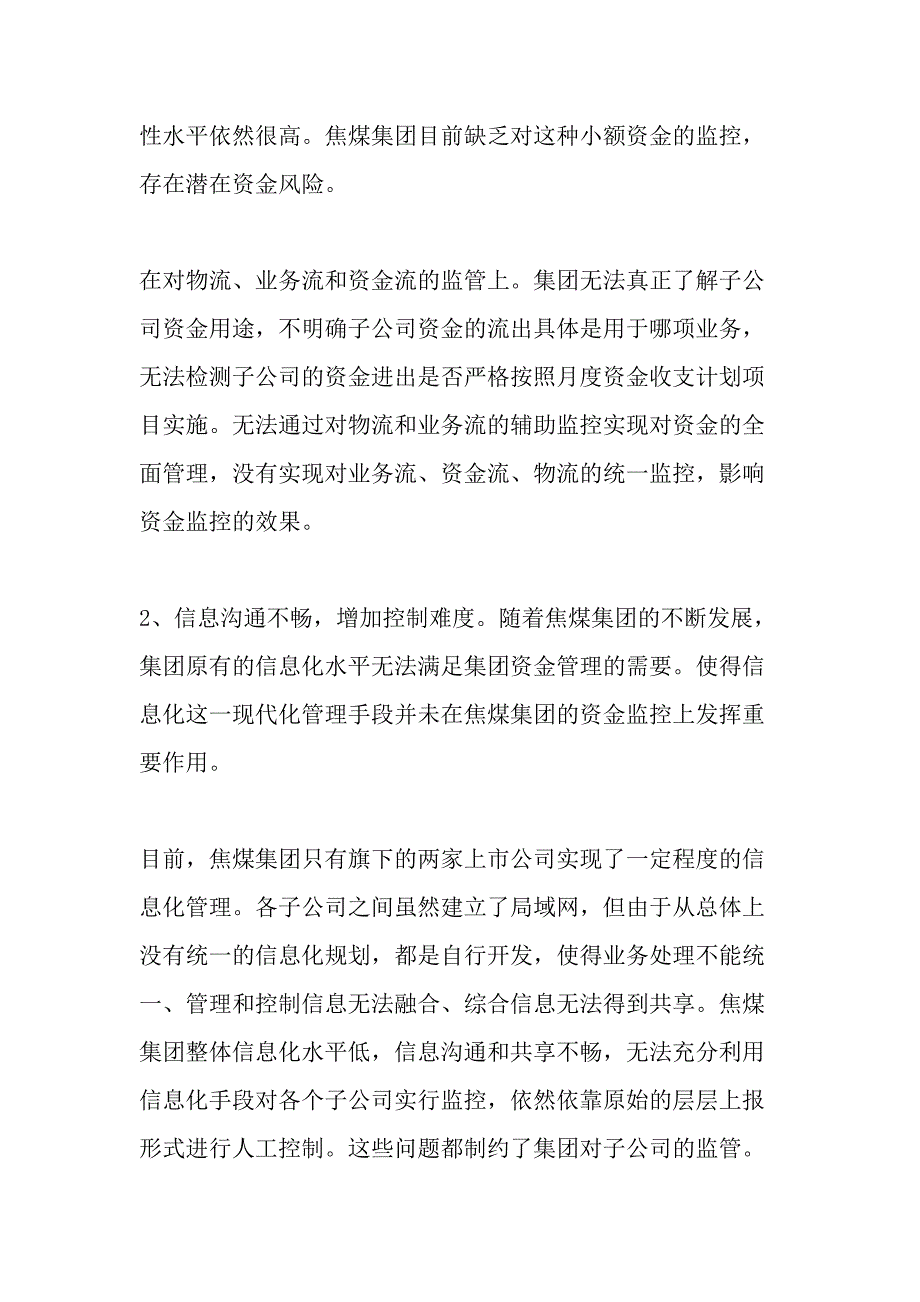 性水平依然很高。焦煤集团目前缺乏对这种小额资金的监控，存在潜在资金风险。

在对物流、业务流和资金流的监管上。集团无法真正了解子公司资金用途，不明确子公司资金的流出具体是用于哪项业务，无法检测子公司的资金进出是否严格按照月度资金收支计划项目实施。无法通过对物流和业务流的辅助监控实现对资金的全面管理，没有实现对业务流、资金流、物流的统一监控，影响资金监控的效果。

2、信息沟通不畅，增加控制难度。随着焦煤集团的不断发展，集团原有的信息化水平无法满足集团资金管理的需要。使得信息化这一现代化管理手段并未在焦煤集团的资金监控上发挥重要作用。

目前，焦煤集团只有旗下的两家上市公司实现了一定程度的信息化管理。各子公司之间虽然建立了局域网，但由于从总体上没有统一的信息化规划，都是自行开发，使得业务处理不能统一、管理和控制信息无法融合、综合信息无法得到共享。焦煤集团整体信息化水平低，信息沟通和共享不畅，无法充分利用信息化手段对各个子公司实行监控，依然依靠原始的层层上报形式进行人工控制。这些问题都制约了集团对子公司的监管。